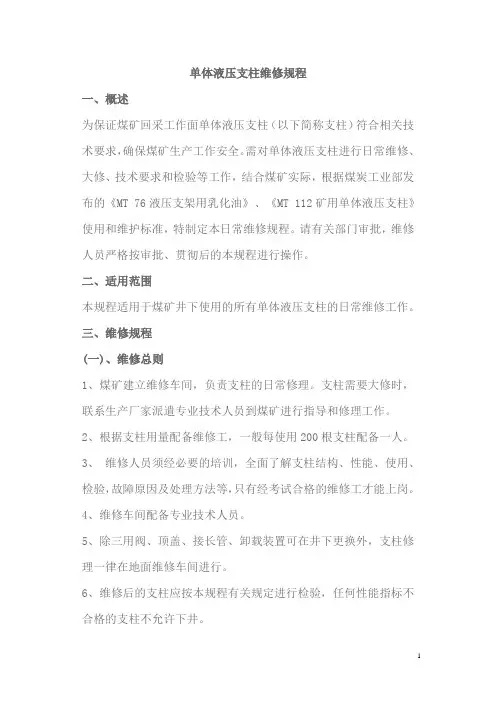 单体液压支柱维修规程

一、概述

为保证煤矿回采工作面单体液压支柱（以下简称支柱）符合相关技术要求，确保煤矿生产工作安全。需对单体液压支柱进行日常维修、大修、技术要求和检验等工作，结合煤矿实际，根据煤炭工业部发布的《MT 76 液压支架用乳化油》、《MT 112 矿用单体液压支柱》使用和维护标准，特制定本日常维修规程。请有关部门审批，维修人员严格按审批、贯彻后的本规程进行操作。

二、适用范围

本规程适用于煤矿井下使用的所有单体液压支柱的日常维修工作。

三、维修规程

（一）、维修总则

1、煤矿建立维修车间，负责支柱的日常修理。支柱需要大修时，联系生产厂家派遣专业技术人员到煤矿进行指导和修理工作。

2、根据支柱用量配备维修工，一般每使用 200 根支柱配备一人。

3、 维修人员须经必要的培训，全面了解支柱结构、性能、使用、检验，故障原因及处理方法等，只有经考试合格的维修工才能上岗。

4、维修车间配备专业技术人员。

5、除三用阀、顶盖、接长管、卸载装置可在井下更换外，支柱修理一律在地面维修车间进行。

6、维修后的支柱应按本规程有关规定进行检验，任何性能指标不合格的支柱不允许下井。

1